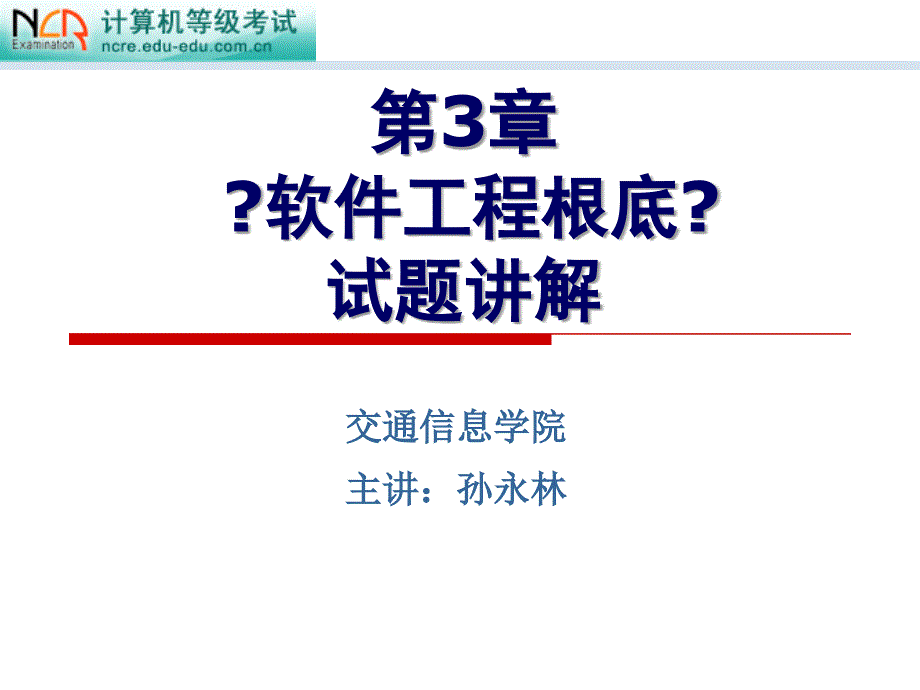 NCR Examination 计算机等级考试
ncre.edu-edu.com.cn

第3章
?软件工程根底?
试题讲解

交通信息学院
主讲：孙永林